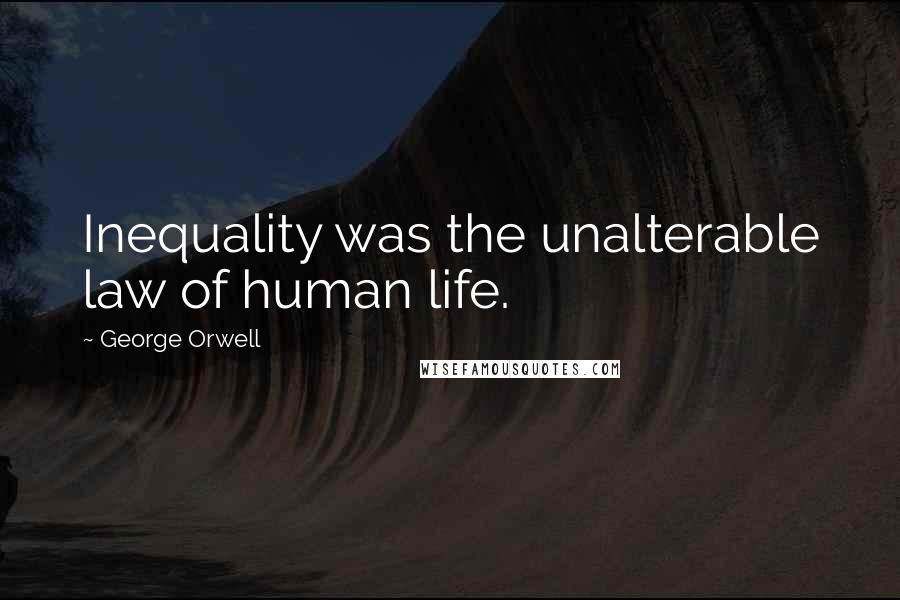 Inequality was the unalterable law of human life.

~ George Orwell

WISEFAMOUSQUOTES.COM